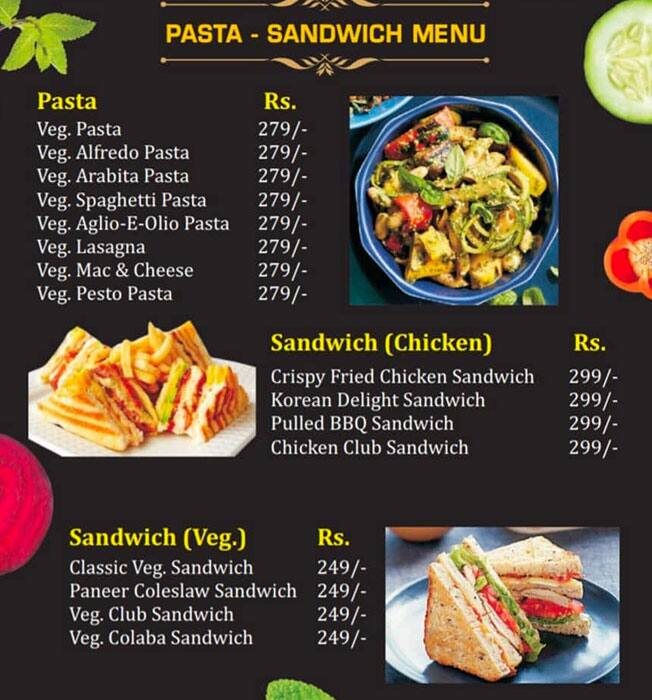 PASTA - SANDWICH MENU

| Pasta | Rs. |
|---|---|
| Veg. Pasta | 279/- |
| Veg. Alfredo Pasta | 279/- |
| Veg. Arabita Pasta | 279/- |
| Veg. Spaghetti Pasta | 279/- |
| Veg. Aglio-E-Olio Pasta | 279/- |
| Veg. Lasagna | 279/- |
| Veg. Mac & Cheese | 279/- |
| Veg. Pesto Pasta | 279/- |

| Sandwich (Chicken) | Rs. |
|---|---|
| Crispy Fried Chicken Sandwich | 299/- |
| Korean Delight Sandwich | 299/- |
| Pulled BBQ Sandwich | 299/- |
| Chicken Club Sandwich | 299/- |

| Sandwich (Veg.) | Rs. |
|---|---|
| Classic Veg. Sandwich | 249/- |
| Paneer Coleslaw Sandwich | 249/- |
| Veg. Club Sandwich | 249/- |
| Veg. Colaba Sandwich | 249/- |